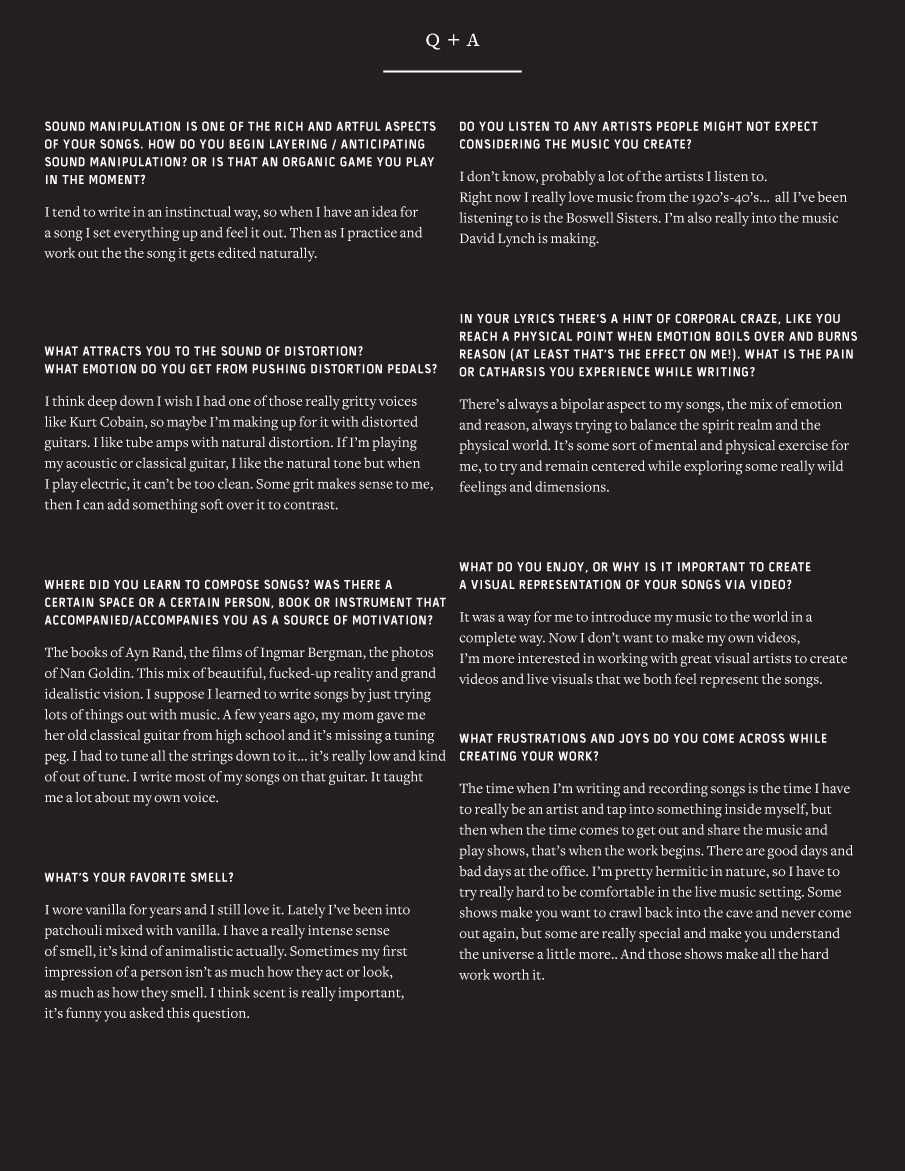 Q + A

SOUND MANIPULATION IS ONE OF THE RICH AND ARTFUL ASPECTS OF YOUR SONGS. HOW DO YOU BEGIN LAYERING / ANTICIPATING SOUND MANIPULATION? OR IS THAT AN ORGANIC GAME YOU PLAY IN THE MOMENT?

I tend to write in an instinctual way, so when I have an idea for a song I set everything up and feel it out. Then as I practice and work out the the song it gets edited naturally.

WHAT ATTRACTS YOU TO THE SOUND OF DISTORTION? WHAT EMOTION DO YOU GET FROM PUSHING DISTORTION PEDALS?

I think deep down I wish I had one of those really gritty voices like Kurt Cobain, so maybe I'm making up for it with distorted guitars. I like tube amps with natural distortion. If I'm playing my acoustic or classical guitar, I like the natural tone but when I play electric, it can't be too clean. Some grit makes sense to me, then I can add something soft over it to contrast.

WHERE DID YOU LEARN TO COMPOSE SONGS? WAS THERE A CERTAIN SPACE OR A CERTAIN PERSON, BOOK OR INSTRUMENT THAT ACCOMPANIED/ACCOMPANIES YOU AS A SOURCE OF MOTIVATION?

The books of Ayn Rand, the films of Ingmar Bergman, the photos of Nan Goldin. This mix of beautiful, fucked-up reality and grand idealistic vision. I suppose I learned to write songs by just trying lots of things out with music. A few years ago, my mom gave me her old classical guitar from high school and it's missing a tuning peg. I had to tune all the strings down to it... it's really low and kind of out of tune. I write most of my songs on that guitar. It taught me a lot about my own voice.

WHAT'S YOUR FAVORITE SMELL?

I wore vanilla for years and I still love it. Lately I've been into patchouli mixed with vanilla. I have a really intense sense of smell, it's kind of animalistic actually. Sometimes my first impression of a person isn't as much how they act or look, as much as how they smell. I think scent is really important, it's funny you asked this question.

DO YOU LISTEN TO ANY ARTISTS PEOPLE MIGHT NOT EXPECT CONSIDERING THE MUSIC YOU CREATE?

I don't know, probably a lot of the artists I listen to. Right now I really love music from the 1920's-40's... all I've been listening to is the Boswell Sisters. I'm also really into the music David Lynch is making.

IN YOUR LYRICS THERE'S A HINT OF CORPORAL CRAZE, LIKE YOU REACH A PHYSICAL POINT WHEN EMOTION BOILS OVER AND BURNS REASON (AT LEAST THAT'S THE EFFECT ON ME!). WHAT IS THE PAIN OR CATHARSIS YOU EXPERIENCE WHILE WRITING?

There's always a bipolar aspect to my songs, the mix of emotion and reason, always trying to balance the spirit realm and the physical world. It's some sort of mental and physical exercise for me, to try and remain centered while exploring some really wild feelings and dimensions.

WHAT DO YOU ENJOY, OR WHY IS IT IMPORTANT TO CREATE A VISUAL REPRESENTATION OF YOUR SONGS VIA VIDEO?

It was a way for me to introduce my music to the world in a complete way. Now I don't want to make my own videos, I'm more interested in working with great visual artists to create videos and live visuals that we both feel represent the songs.

WHAT FRUSTRATIONS AND JOYS DO YOU COME ACROSS WHILE CREATING YOUR WORK?

The time when I'm writing and recording songs is the time I have to really be an artist and tap into something inside myself, but then when the time comes to get out and share the music and play shows, that's when the work begins. There are good days and bad days at the office. I'm pretty hermitic in nature, so I have to try really hard to be comfortable in the live music setting. Some shows make you want to crawl back into the cave and never come out again, but some are really special and make you understand the universe a little more.. And those shows make all the hard work worth it.